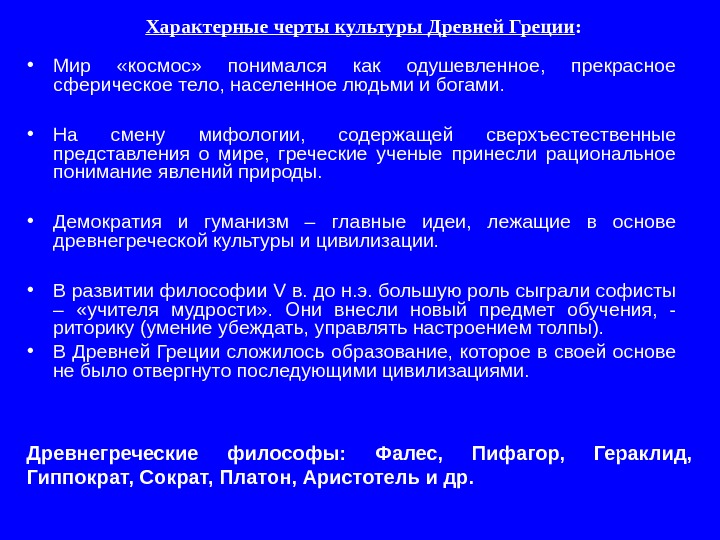 Характерные черты культуры Древней Греции:

• Мир «космос» понимался как одушевленное, прекрасное сферическое тело, населенное людьми и богами.

• На смену мифологии, содержащей сверхъестественные представления о мире, греческие ученые принесли рациональное понимание явлений природы.

• Демократия и гуманизм – главные идеи, лежащие в основе древнегреческой культуры и цивилизации.

• В развитии философии V в. до н.э. большую роль сыграли софисты – «учителя мудрости». Они внесли новый предмет обучения, - риторику (умение убеждать, управлять настроением толпы).
• В Древней Греции сложилось образование, которое в своей основе не было отвергнуто последующими цивилизациями.

Древнегреческие философы: Фалес, Пифагор, Гераклид, Гиппократ, Сократ, Платон, Аристотель и др.